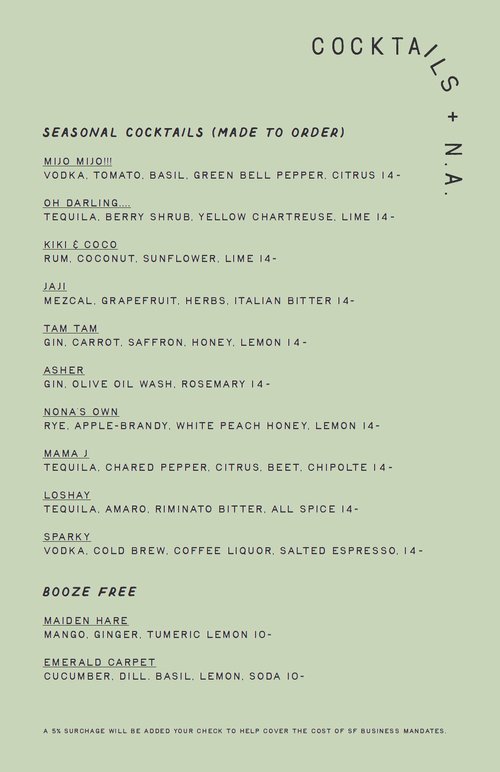 COCKTAILS + N.A.

SEASONAL COCKTAILS (MADE TO ORDER)

MIJO MIJO!!!
VODKA, TOMATO, BASIL, GREEN BELL PEPPER, CITRUS 14-

OH DARLING....
TEQUILA, BERRY SHRUB, YELLOW CHARTREUSE, LIME 14-

KIKI & COCO
RUM, COCONUT, SUNFLOWER, LIME 14-

JAJI
MEZCAL, GRAPEFRUIT, HERBS, ITALIAN BITTER 14-

TAM TAM
GIN, CARROT, SAFFRON, HONEY, LEMON 14-

ASHER
GIN, OLIVE OIL WASH, ROSEMARY 14-

NONA'S OWN
RYE, APPLE-BRANDY, WHITE PEACH HONEY, LEMON 14-

MAMA J
TEQUILA, CHARED PEPPER, CITRUS, BEET, CHIPOLTE 14-

LOSHAY
TEQUILA, AMARO, RIMINATO BITTER, ALL SPICE 14-

SPARKY
VODKA, COLD BREW, COFFEE LIQUOR, SALTED ESPRESSO, 14-

BOOZE FREE

MAIDEN HARE
MANGO, GINGER, TUMERIC LEMON 10-

EMERALD CARPET
CUCUMBER, DILL, BASIL, LEMON, SODA 10-

A 5% SURCHAGE WILL BE ADDED YOUR CHECK TO HELP COVER THE COST OF SF BUSINESS MANDATES.